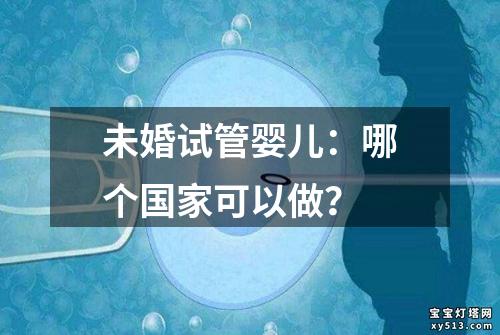 未婚试管婴儿：哪个国家可以做？

宝宝灯塔网
xy513.com